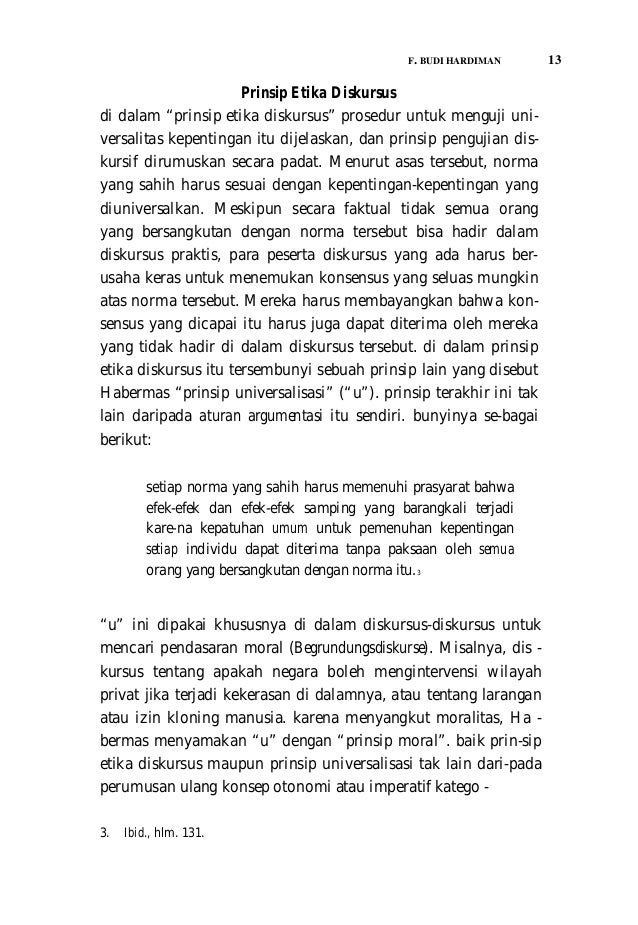 F. BUDI HARDIMAN 13

Prinsip Etika Diskursus

di dalam “prinsip etika diskursus” prosedur untuk menguji universalitas kepentingan itu dijelaskan, dan prinsip pengujian diskursif dirumuskan secara padat. Menurut asas tersebut, norma yang sahih harus sesuai dengan kepentingan-kepentingan yang diuniversalkan. Meskipun secara faktual tidak semua orang yang bersangkutan dengan norma tersebut bisa hadir dalam diskursus praktis, para peserta diskursus yang ada harus berusaha keras untuk menemukan konsensus yang seluas mungkin atas norma tersebut. Mereka harus membayangkan bahwa konsensus yang dicapai itu harus juga dapat diterima oleh mereka yang tidak hadir di dalam diskursus tersebut. di dalam prinsip etika diskursus itu tersembunyi sebuah prinsip lain yang disebut Habermas “prinsip universalisasi” (“u”). prinsip terakhir ini tak lain daripada aturan argumentasi itu sendiri. bunyinya se-bagai berikut:

setiap norma yang sahih harus memenuhi prasyarat bahwa efek-efek dan efek-efek samping yang barangkali terjadi kare-na kepatuhan umum untuk pemenuhan kepentingan setiap individu dapat diterima tanpa paksaan oleh semua orang yang bersangkutan dengan norma itu.3

“u” ini dipakai khususnya di dalam diskursus-diskursus untuk mencari pendasaran moral (Begrundungsdiskurse). Misalnya, dis - kursus tentang apakah negara boleh mengintervensi wilayah privat jika terjadi kekerasan di dalamnya, atau tentang larangan atau izin kloning manusia. karena menyangkut moralitas, Ha - bermas menyamakan “u” dengan “prinsip moral”. baik prin-sip etika diskursus maupun prinsip universalisasi tak lain dari-pada perumusan ulang konsep otonomi atau imperatif katego -

3. Ibid., hlm. 131.